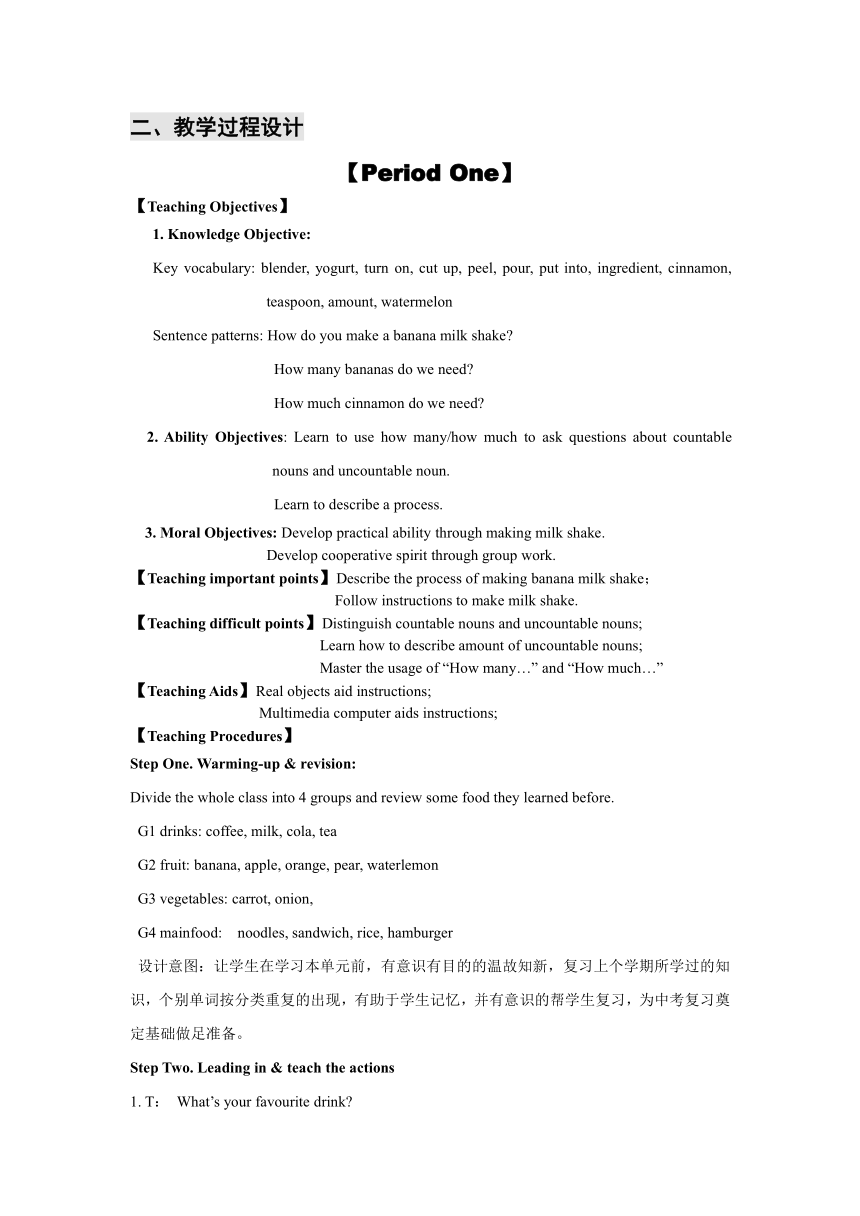 二、教学过程设计

【Period One】

【Teaching Objectives】

1. Knowledge Objective:

Key vocabulary: blender, yogurt, turn on, cut up, peel, pour, put into, ingredient, cinnamon, teaspoon, amount, watermelon

Sentence patterns: How do you make a banana milk shake?

How many bananas do we need?

How much cinnamon do we need?

2. Ability Objectives: Learn to use how many/how much to ask questions about countable nouns and uncountable noun.

Learn to describe a process.

3. Moral Objectives: Develop practical ability through making milk shake.

Develop cooperative spirit through group work.

【Teaching important points】Describe the process of making banana milk shake；

Follow instructions to make milk shake.

【Teaching difficult points】Distinguish countable nouns and uncountable nouns;

Learn how to describe amount of uncountable nouns;

Master the usage of “How many…” and “How much…”

【Teaching Aids】Real objects aid instructions;

Multimedia computer aids instructions;

【Teaching Procedures】

Step One. Warming-up & revision:

Divide the whole class into 4 groups and review some food they learned before.

G1 drinks: coffee, milk, cola, tea

G2 fruit: banana, apple, orange, pear, waterlemon

G3 vegetables: carrot, onion,

G4 mainfood: noodles, sandwich, rice, hamburger

设计意图：让学生在学习本单元前，有意识有目的的温故知新，复习上个学期所学过的知识，个别单词按分类重复的出现，有助于学生记忆，并有意识的帮学生复习，为中考复习奠定基础做足准备。

Step Two. Leading in & teach the actions

1. T： What’s your favourite drink?